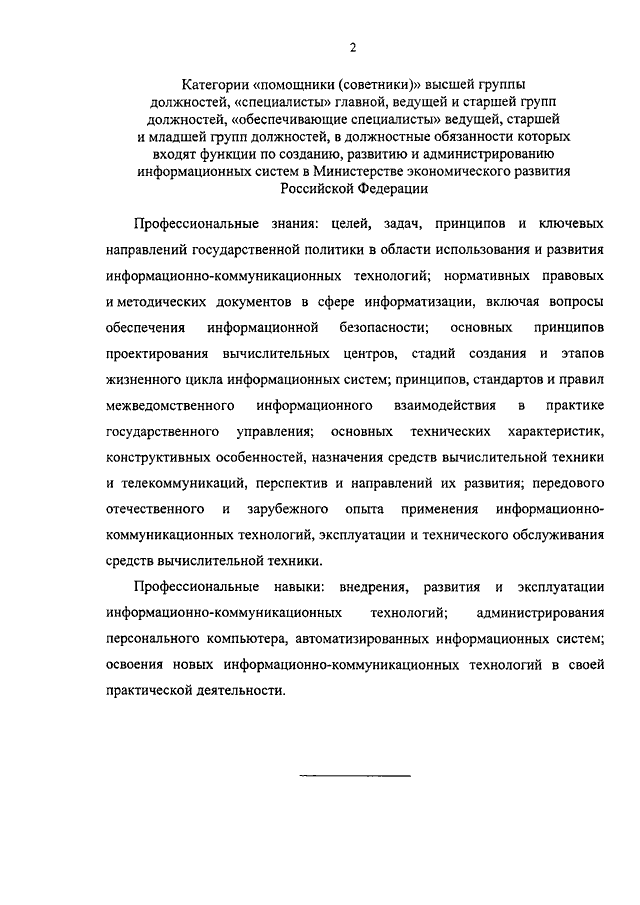 2

Категории «помощники (советники)» высшей группы должностей, «специалисты» главной, ведущей и старшей групп должностей, «обеспечивающие специалисты» ведущей, старшей и младшей групп должностей, в должностные обязанности которых входят функции по созданию, развитию и администрированию информационных систем в Министерстве экономического развития Российской Федерации

Профессиональные знания: целей, задач, принципов и ключевых направлений государственной политики в области использования и развития информационно-коммуникационных технологий; нормативных правовых и методических документов в сфере информатизации, включая вопросы обеспечения информационной безопасности; основных принципов проектирования вычислительных центров, стадий создания и этапов жизненного цикла информационных систем; принципов, стандартов и правил межведомственного информационного взаимодействия в практике государственного управления; основных технических характеристик, конструктивных особенностей, назначения средств вычислительной техники и телекоммуникаций, перспектив и направлений их развития; передового отечественного и зарубежного опыта применения информационно-коммуникационных технологий, эксплуатации и технического обслуживания средств вычислительной техники.

Профессиональные навыки: внедрения, развития и эксплуатации информационно-коммуникационных технологий; администрирования персонального компьютера, автоматизированных информационных систем; освоения новых информационно-коммуникационных технологий в своей практической деятельности.